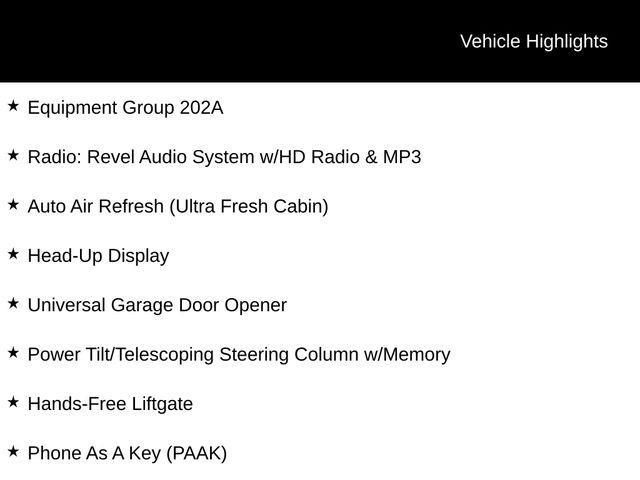 Vehicle Highlights

★ Equipment Group 202A

★ Radio: Revel Audio System w/HD Radio & MP3

★ Auto Air Refresh (Ultra Fresh Cabin)

★ Head-Up Display

★ Universal Garage Door Opener

★ Power Tilt/Telescoping Steering Column w/Memory

★ Hands-Free Liftgate

★ Phone As A Key (PAAK)